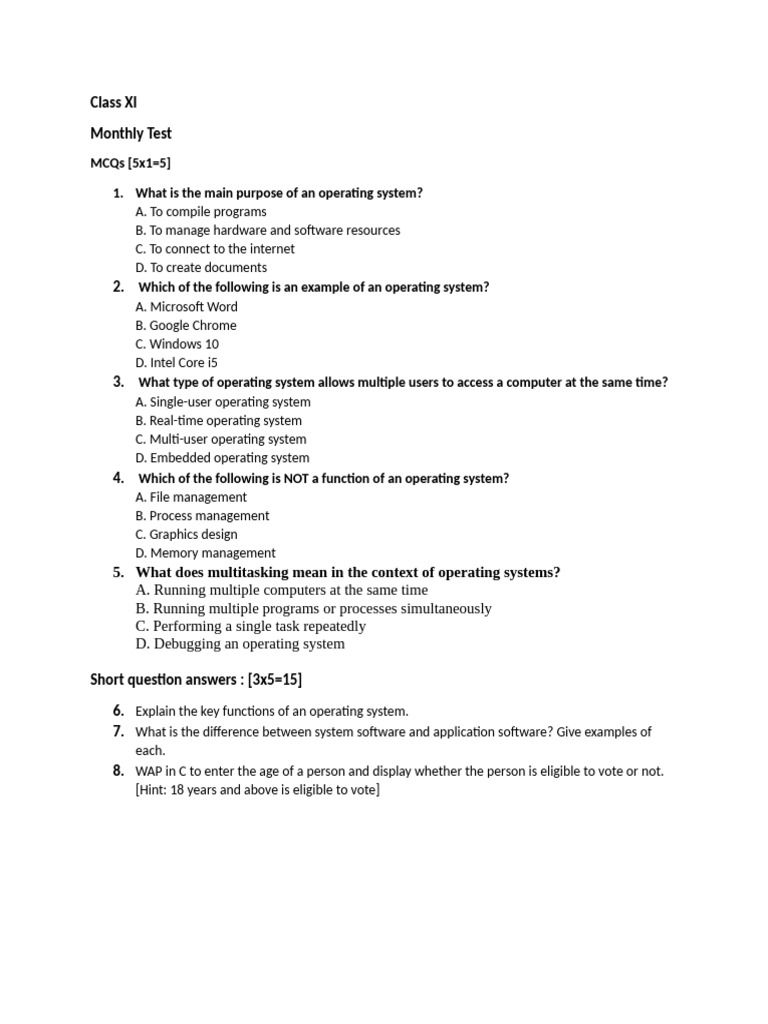 Class XI

Monthly Test

MCQs [5x1=5]

1. What is the main purpose of an operating system?
A. To compile programs
B. To manage hardware and software resources
C. To connect to the internet
D. To create documents

2. Which of the following is an example of an operating system?
A. Microsoft Word
B. Google Chrome
C. Windows 10
D. Intel Core i5

3. What type of operating system allows multiple users to access a computer at the same time?
A. Single-user operating system
B. Real-time operating system
C. Multi-user operating system
D. Embedded operating system

4. Which of the following is NOT a function of an operating system?
A. File management
B. Process management
C. Graphics design
D. Memory management

5. What does multitasking mean in the context of operating systems?
A. Running multiple computers at the same time
B. Running multiple programs or processes simultaneously
C. Performing a single task repeatedly
D. Debugging an operating system

Short question answers : [3x5=15]

6. Explain the key functions of an operating system.

7. What is the difference between system software and application software? Give examples of each.

8. WAP in C to enter the age of a person and display whether the person is eligible to vote or not. [Hint: 18 years and above is eligible to vote]